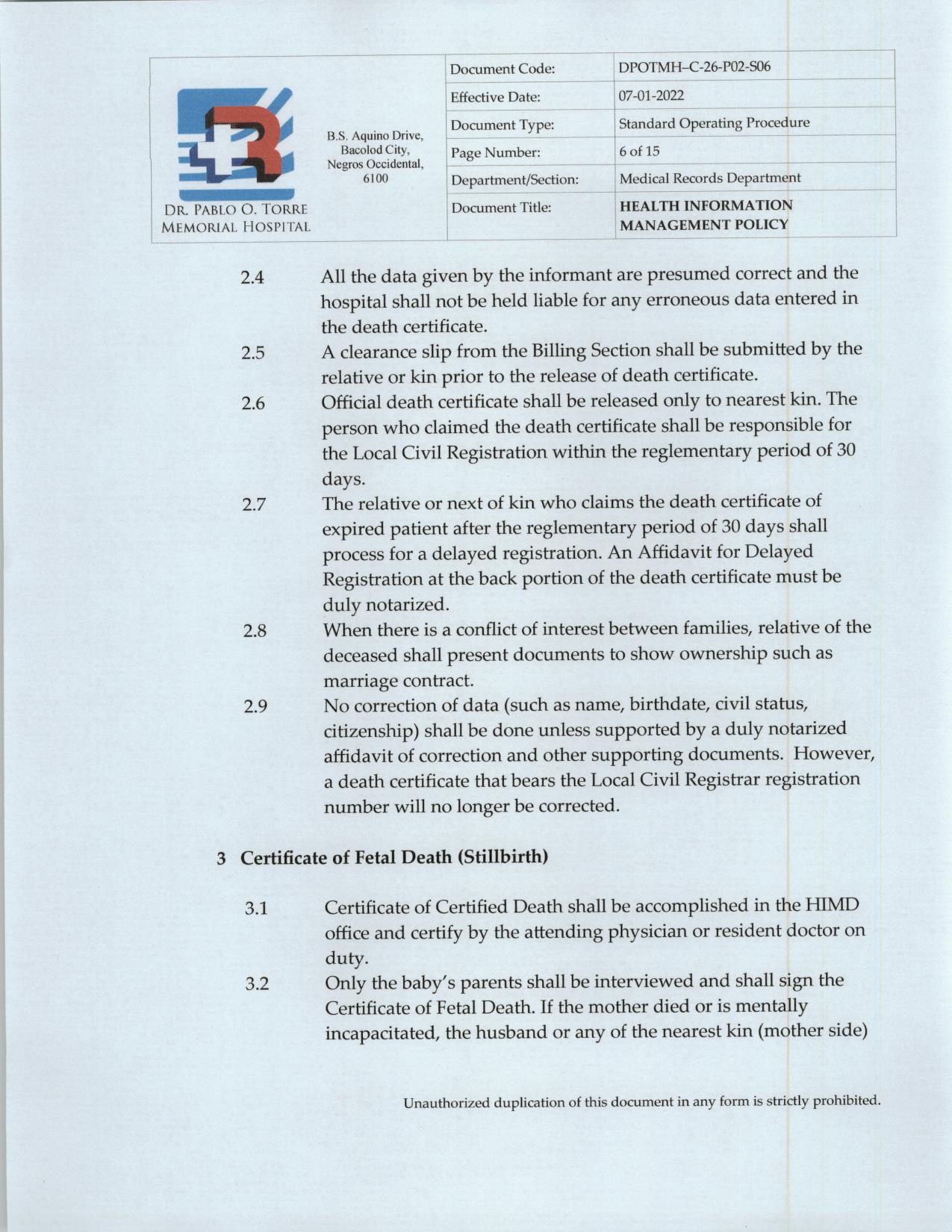 DR. PABLO O. TORRE MEMORIAL HOSPITAL

B.S. Aquino Drive, Bacolod City, Negros Occidental, 6100

| Document Code: | DPOTMH–C-26-P02-S06 |
|---|---|
| Effective Date: | 07-01-2022 |
| Document Type: | Standard Operating Procedure |
| Page Number: | 6 of 15 |
| Department/Section: | Medical Records Department |
| Document Title: | HEALTH INFORMATION MANAGEMENT POLICY |

2.4 All the data given by the informant are presumed correct and the hospital shall not be held liable for any erroneous data entered in the death certificate.

2.5 A clearance slip from the Billing Section shall be submitted by the relative or kin prior to the release of death certificate.

2.6 Official death certificate shall be released only to nearest kin. The person who claimed the death certificate shall be responsible for the Local Civil Registration within the reglementary period of 30 days.

2.7 The relative or next of kin who claims the death certificate of expired patient after the reglementary period of 30 days shall process for a delayed registration. An Affidavit for Delayed Registration at the back portion of the death certificate must be duly notarized.

2.8 When there is a conflict of interest between families, relative of the deceased shall present documents to show ownership such as marriage contract.

2.9 No correction of data (such as name, birthdate, civil status, citizenship) shall be done unless supported by a duly notarized affidavit of correction and other supporting documents. However, a death certificate that bears the Local Civil Registrar registration number will no longer be corrected.

3 Certificate of Fetal Death (Stillbirth)

3.1 Certificate of Certified Death shall be accomplished in the HIMD office and certify by the attending physician or resident doctor on duty.

3.2 Only the baby's parents shall be interviewed and shall sign the Certificate of Fetal Death. If the mother died or is mentally incapacitated, the husband or any of the nearest kin (mother side)

Unauthorized duplication of this document in any form is strictly prohibited.